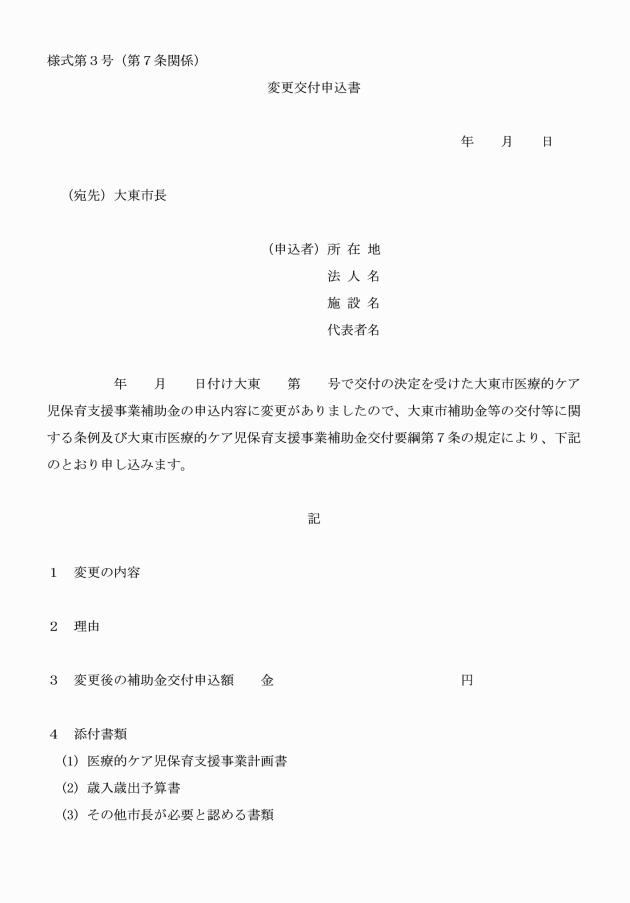 様式第３号（第７条関係）

変更交付申込書

年　　月　　日

（宛先）大東市長

（申込者）所 在 地
法 人 名
施 設 名
代表者名

年　　月　　日付け大東　　第　　号で交付の決定を受けた大東市医療的ケア児保育支援事業補助金の申込内容に変更がありましたので、大東市補助金等の交付等に関する条例及び大東市医療的ケア児保育支援事業補助金交付要綱第７条の規定により、下記のとおり申し込みます。

記

１　変更の内容

２　理由

３　変更後の補助金交付申込額　　金　　　　　　　　　　円

４　添付書類
(1) 医療的ケア児保育支援事業計画書
(2) 歳入歳出予算書
(3) その他市長が必要と認める書類